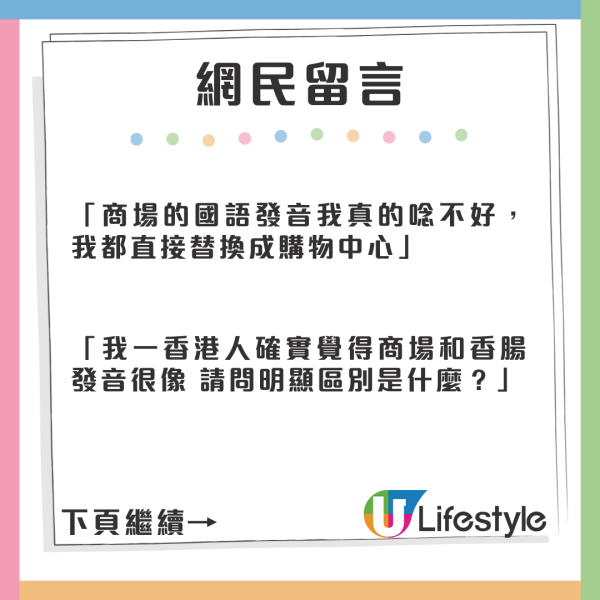 網民留言

「商場的國語發音我真的唸不好，我都直接替換成購物中心」

「我一香港人確實覺得商場和香腸發音很像 請問明顯區別是什麼？」

下頁繼續→

U Lifestyle